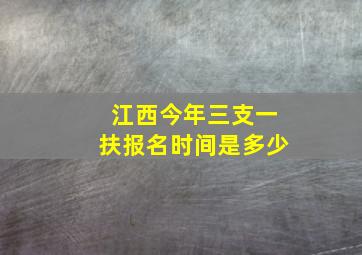 江西今年三支一扶报名时间是多少